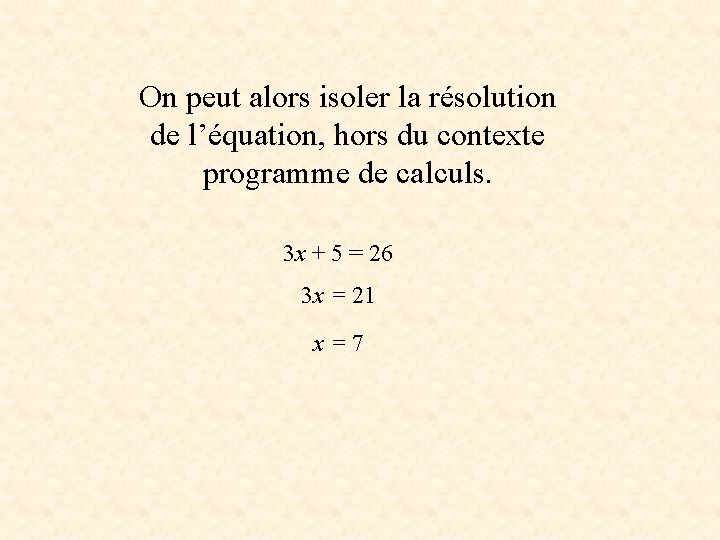 On peut alors isoler la résolution de l’équation, hors du contexte programme de calculs.

$3x + 5 = 26$

$3x = 21$

$x = 7$